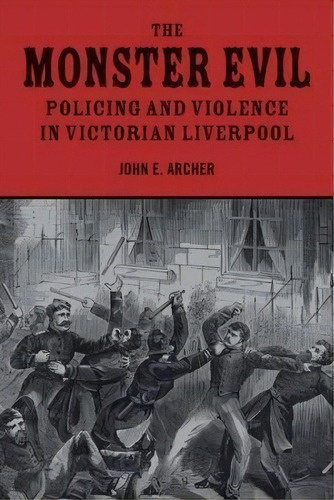 THE
MONSTER EVIL
POLICING AND VIOLENCE
IN VICTORIAN LIVERPOOL

JOHN E. ARCHER